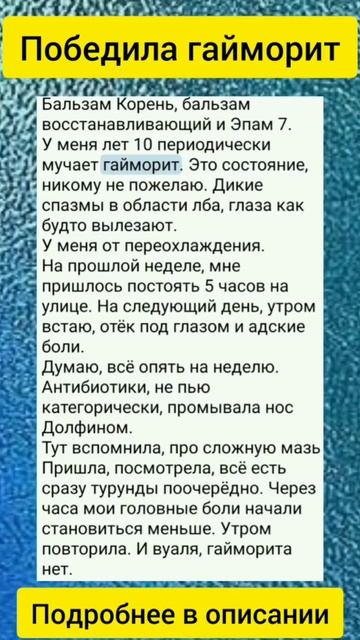 Победила гайморит

Бальзам Корень, бальзам восстанавливающий и Эпам 7.
У меня лет 10 периодически мучает гайморит. Это состояние, никому не пожелаю. Дикие спазмы в области лба, глаза как будто вылезают.
У меня от переохлаждения.
На прошлой неделе, мне пришлось постоять 5 часов на улице. На следующий день, утром встаю, отёк под глазом и адские боли.
Думаю, всё опять на неделю. Антибиотики, не пью категорически, промывала нос Долфином.
Тут вспомнила, про сложную мазь Пришла, посмотрела, всё есть сразу турунды поочерёдно. Через часа мои головные боли начали становиться меньше. Утром повторила. И вуаля, гайморита нет.

Подробнее в описании